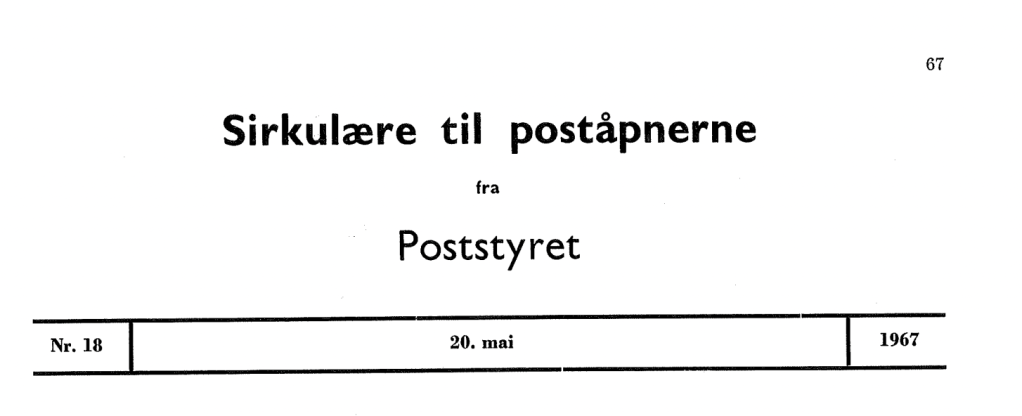 67

Sirkulære til poståpnerne

fra

Poststyret

Nr. 18

20. mai

1967